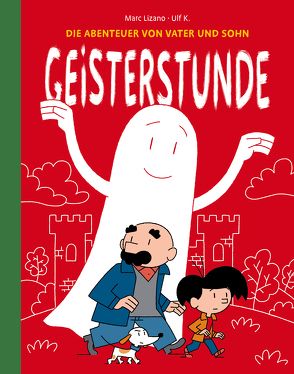 Marc Lizano · Ulf K.

DIE ABENTEUER VON VATER UND SOHN

GEISTERSTUNDE